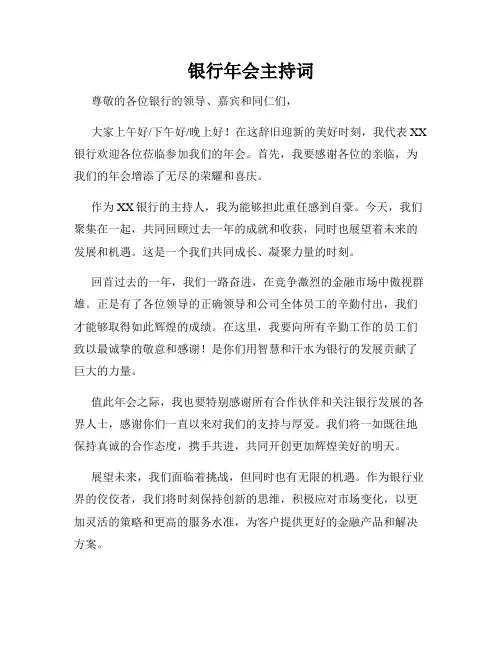 银行年会主持词

尊敬的各位银行的领导、嘉宾和同仁们，

大家上午好/下午好/晚上好！在这辞旧迎新的美好时刻，我代表XX银行欢迎各位莅临参加我们的年会。首先，我要感谢各位的亲临，为我们的年会增添了无尽的荣耀和喜庆。

作为XX银行的主持人，我为能够担此重任感到自豪。今天，我们聚集在一起，共同回顾过去一年的成就和收获，同时也展望着未来的发展和机遇。这是一个我们共同成长、凝聚力量的时刻。

回首过去的一年，我们一路奋进，在竞争激烈的金融市场中傲视群雄。正是有了各位领导的正确领导和公司全体员工的辛勤付出，我们才能够取得如此辉煌的成绩。在这里，我要向所有辛勤工作的员工们致以最诚挚的敬意和感谢！是你们用智慧和汗水为银行的发展贡献了巨大的力量。

值此年会之际，我也要特别感谢所有合作伙伴和关注银行发展的各界人士，感谢你们一直以来对我们的支持与厚爱。我们将一如既往地保持真诚的合作态度，携手共进，共同开创更加辉煌美好的明天。

展望未来，我们面临着挑战，但同时也有无限的机遇。作为银行业界的佼佼者，我们将时刻保持创新的思维，积极应对市场变化，以更加灵活的策略和更高的服务水准，为客户提供更好的金融产品和解决方案。